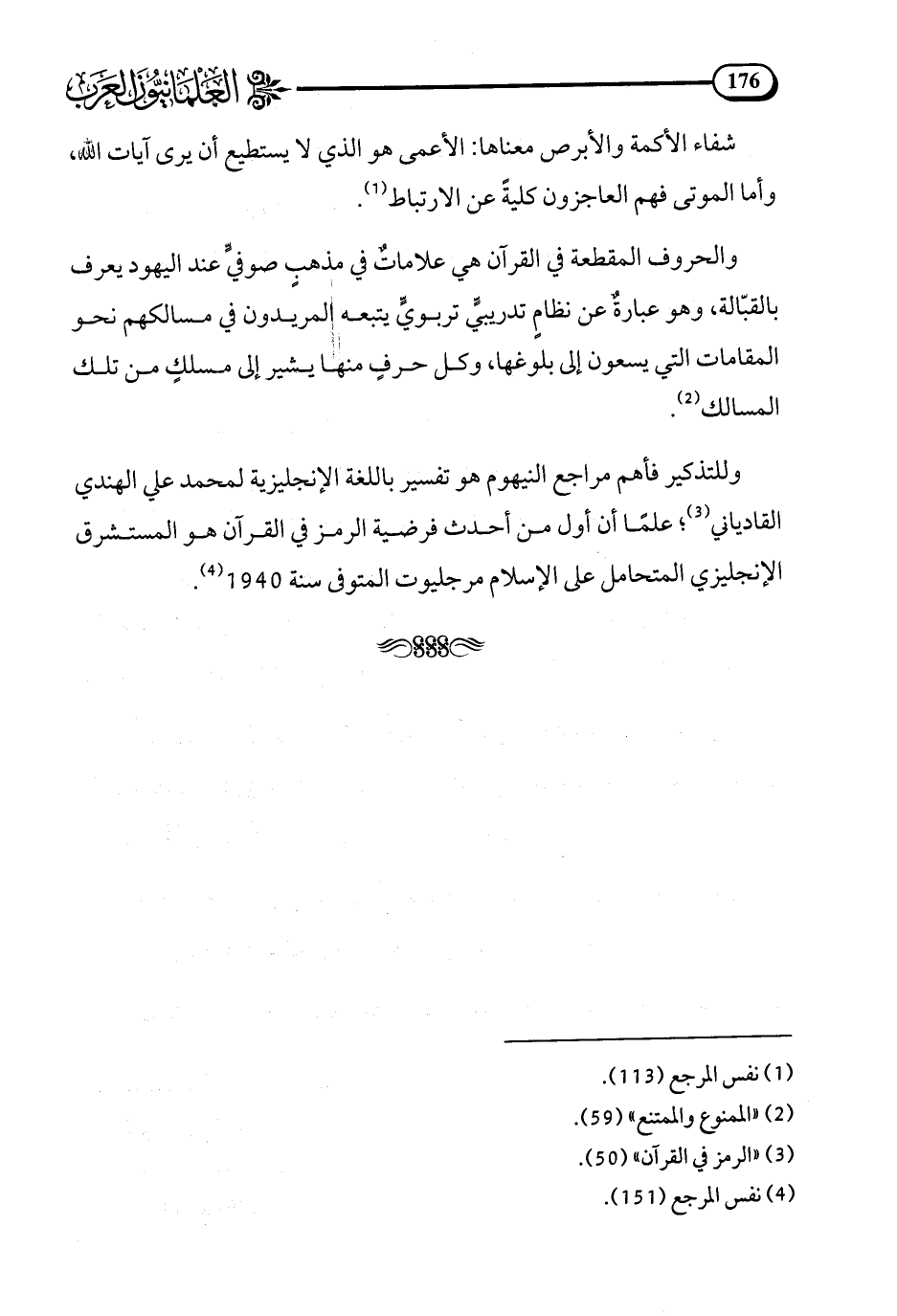 176

العلمانيون العرب

شفاء الأكمة والأبرص معناها: الأعمى هو الذي لا يستطيع أن يرى آيات الله، وأما الموتى فهم العاجزون كليةً عن الارتباط$^{(1)}$.

والحروف المقطعة في القرآن هي علاماتٌ في مذهبٍ صوفيٍّ عند اليهود يعرف بالقبّالة، وهو عبارةٌ عن نظامٍ تدريبيٍّ تربويٍّ يتبعه المريدون في مسالكهم نحو المقامات التي يسعون إلى بلوغها، وكل حرفٍ منها يشير إلى مسلكٍ من تلك المسالك$^{(2)}$.

وللتذكير فأهم مراجع النيهوم هو تفسير باللغة الإنجليزية لمحمد علي الهندي القادياني$^{(3)}$؛ علمًا أن أول من أحدث فرضية الرمز في القرآن هو المستشرق الإنجليزي المتحامل على الإسلام مرجليوت المتوفى سنة 1940$^{(4)}$.

(1) نفس المرجع (113).
(2) «الممنوع والممتنع» (59).
(3) «الرمز في القرآن» (50).
(4) نفس المرجع (151).